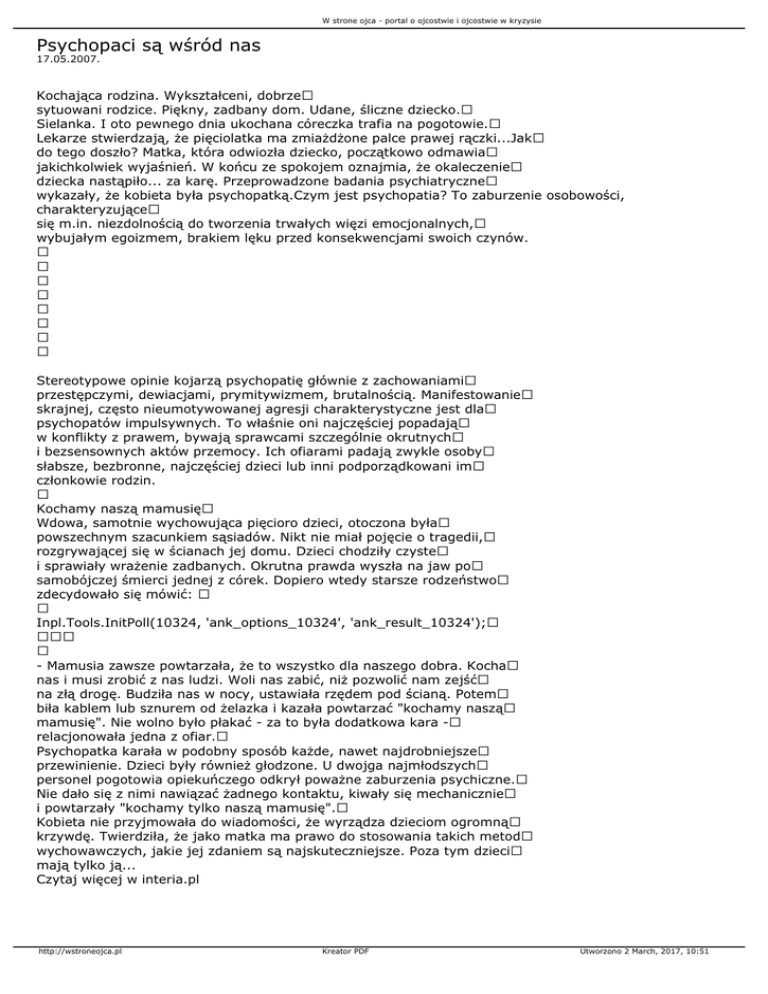 W strone ojca - portal o ojcostwie i ojcostwie w kryzysie

Psychopaci są wśród nas
17.05.2007.

Kochająca rodzina. Wykształceni, dobrze□ sytuowani rodzice. Piękny, zadbany dom. Udane, śliczne dziecko.□ Sielanka. I oto pewnego dnia ukochana córeczka trafia na pogotowie.□ Lekarze stwierdzają, że pięciolatka ma zmiażdżone palce prawej rączki...Jak□ do tego doszło? Matka, która odwiozła dziecko, początkowo odmawia□ jakichkolwiek wyjaśnień. W końcu ze spokojem oznajmia, że okaleczenie□ dziecka nastąpiło... za karę. Przeprowadzone badania psychiatryczne□ wykazały, że kobieta była psychopatką.Czym jest psychopatia? To zaburzenie osobowości, charakteryzujące□ się m.in. niezdolnością do tworzenia trwałych więzi emocjonalnych,□ wybujałym egoizmem, brakiem lęku przed konsekwencjami swoich czynów.
□
□
□
□
□
□
□
□

Stereotypowe opinie kojarzą psychopatię głównie z zachowaniami□ przestępczymi, dewiacjami, prymitywizmem, brutalnością. Manifestowanie□ skrajnej, często nieumotywowanej agresji charakterystyczne jest dla□ psychopatów impulsywnych. To właśnie oni najczęściej popadają□ w konflikty z prawem, bywają sprawcami szczególnie okrutnych□ i bezsensownych aktów przemocy. Ich ofiarami padają zwykle osoby□ słabsze, bezbronne, najczęściej dzieci lub inni podporządkowani im□ członkowie rodzin.
□
Kochamy naszą mamusię□
Wdowa, samotnie wychowująca pięcioro dzieci, otoczona była□ powszechnym szacunkiem sąsiadów. Nikt nie miał pojęcie o tragedii,□ rozgrywającej się w ścianach jej domu. Dzieci chodziły czyste□ i sprawiały wrażenie zadbanych. Okrutna prawda wyszła na jaw po□ samobójczej śmierci jednej z córek. Dopiero wtedy starsze rodzeństwo□ zdecydowało się mówić: □
□
Inpl.Tools.InitPoll(10324, 'ank_options_10324', 'ank_result_10324');□
□□□
□
- Mamusia zawsze powtarzała, że to wszystko dla naszego dobra. Kocha□ nas i musi zrobić z nas ludzi. Woli nas zabić, niż pozwolić nam zejść□ na złą drogę. Budziła nas w nocy, ustawiała rzędem pod ścianą. Potem□ biła kablem lub sznurem od żelazka i kazała powtarzać "kochamy naszą□ mamusię". Nie wolno było płakać - za to była dodatkowa kara -□ relacjonowała jedna z ofiar.□
Psychopatka karała w podobny sposób każde, nawet najdrobniejsze□ przewinienie. Dzieci były również głodzone. U dwojga najmłodszych□ personel pogotowia opiekuńczego odkrył poważne zaburzenia psychiczne.□ Nie dało się z nimi nawiązać żadnego kontaktu, kiwały się mechanicznie□ i powtarzały "kochamy tylko naszą mamusię".□
Kobieta nie przyjmowała do wiadomości, że wyrządza dzieciom ogromną□ krzywdę. Twierdziła, że jako matka ma prawo do stosowania takich metod□ wychowawczych, jakie jej zdaniem są najskuteczniejsze. Poza tym dzieci□ mają tylko ją...
Czytaj więcej w interia.pl

http://wstroneojca.pl Kreator PDF Utworzono 2 March, 2017, 10:51